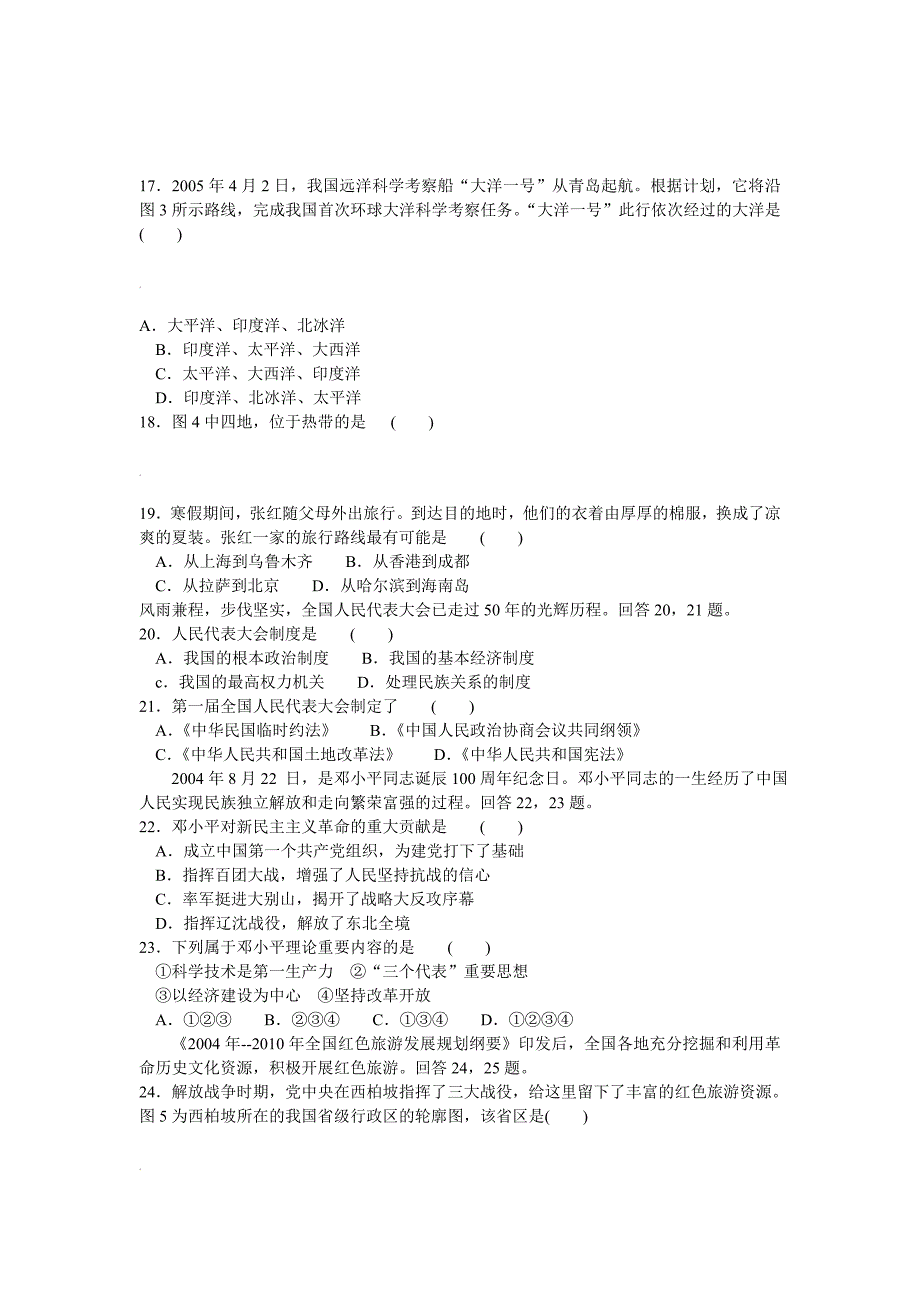 17．2005 年 4 月 2 日，我国远洋科学考察船“大洋一号”从青岛起航。根据计划，它将沿图 3 所示路线，完成我国首次环球大洋科学考察任务。“大洋一号”此行依次经过的大洋是 (　　)

A．大平洋、印度洋、北冰洋
B．印度洋、太平洋、大西洋
C．太平洋、大西洋、印度洋
D．印度洋、北冰洋、太平洋
18．图 4 中四地，位于热带的是　(　　)

19．寒假期间，张红随父母外出旅行。到达目的地时，他们的衣着由厚厚的棉服，换成了凉爽的夏装。张红一家的旅行路线最有可能是　(　　)
A．从上海到乌鲁木齐　B．从香港到成都
C．从拉萨到北京　D．从哈尔滨到海南岛
风雨兼程，步伐坚实，全国人民代表大会已走过 50 年的光辉历程。回答 20，21 题。
20．人民代表大会制度是　(　　)
A．我国的根本政治制度　B．我国的基本经济制度
c．我国的最高权力机关　D．处理民族关系的制度
21．第一届全国人民代表大会制定了　(　　)
A．《中华民国临时约法》　B．《中国人民政治协商会议共同纲领》
C．《中华人民共和国土地改革法》　D．《中华人民共和国宪法》
2004 年 8 月 22 日，是邓小平同志诞辰 100 周年纪念日。邓小平同志的一生经历了中国人民实现民族独立解放和走向繁荣富强的过程。回答 22，23 题。
22．邓小平对新民主主义革命的重大贡献是　(　　)
A．成立中国第一个共产党组织，为建党打下了基础
B．指挥百团大战，增强了人民坚持抗战的信心
C．率军挺进大别山，揭开了战略大反攻序幕
D．指挥辽沈战役，解放了东北全境
23．下列属于邓小平理论重要内容的是　(　　)
①科学技术是第一生产力　②“三个代表”重要思想
③以经济建设为中心　④坚持改革开放
A．①②③　B．②③④　C．①③④　D．①②③④
《2004 年--2010 年全国红色旅游发展规划纲要》印发后，全国各地充分挖掘和利用革命历史文化资源，积极开展红色旅游。回答 24，25 题。
24．解放战争时期，党中央在西柏坡指挥了三大战役，给这里留下了丰富的红色旅游资源。图 5 为西柏坡所在的我国省级行政区的轮廓图，该省区是(　　)